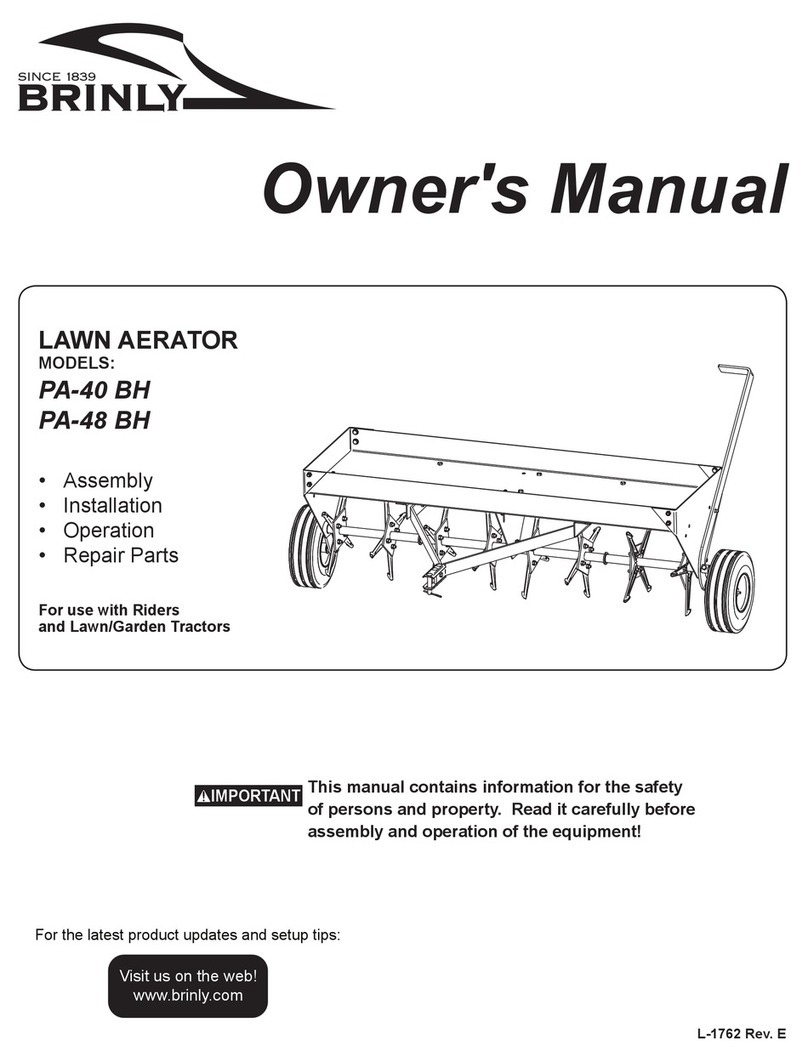 SINCE 1839
BRINLY

Owner's Manual

LAWN AERATOR
MODELS:
PA-40 BH
PA-48 BH

• Assembly
• Installation
• Operation
• Repair Parts

For use with Riders and Lawn/Garden Tractors

IMPORTANT This manual contains information for the safety of persons and property. Read it carefully before assembly and operation of the equipment!

For the latest product updates and setup tips:

Visit us on the web!
www.brinly.com

L-1762 Rev. E